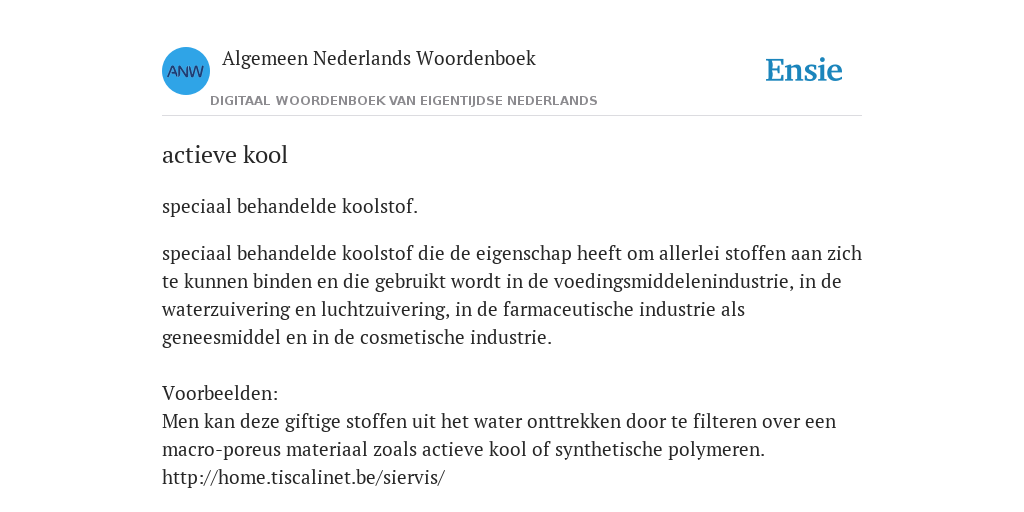 ANW

Algemeen Nederlands Woordenboek

DIGITAAL WOORDENBOEK VAN EIGENTIJDSE NEDERLANDS

Ensie

actieve kool

speciaal behandelde koolstof.

speciaal behandelde koolstof die de eigenschap heeft om allerlei stoffen aan zich te kunnen binden en die gebruikt wordt in de voedingsmiddelenindustrie, in de waterzuivering en luchtzuivering, in de farmaceutische industrie als geneesmiddel en in de cosmetische industrie.

Voorbeelden:
Men kan deze giftige stoffen uit het water onttrekken door te filteren over een macro-poreus materiaal zoals actieve kool of synthetische polymeren.
http://home.tiscalinet.be/siervis/